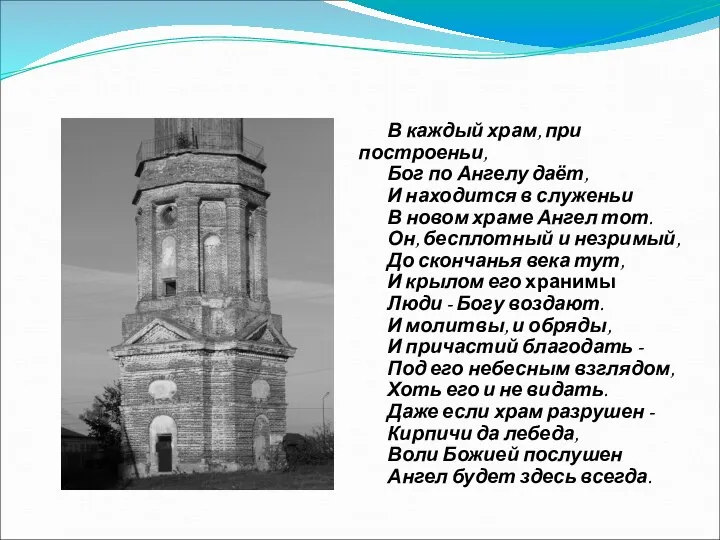 В каждый храм, при построеньи,
Бог по Ангелу даёт,
И находится в служеньи
В новом храме Ангел тот.
Он, бесплотный и незримый,
До скончанья века тут,
И крылом его хранимы
Люди - Богу воздают.
И молитвы, и обряды,
И причастий благодать -
Под его небесным взглядом,
Хоть его и не видать.
Даже если храм разрушен -
Кирпичи да лебеда,
Воли Божией послушен
Ангел будет здесь всегда.